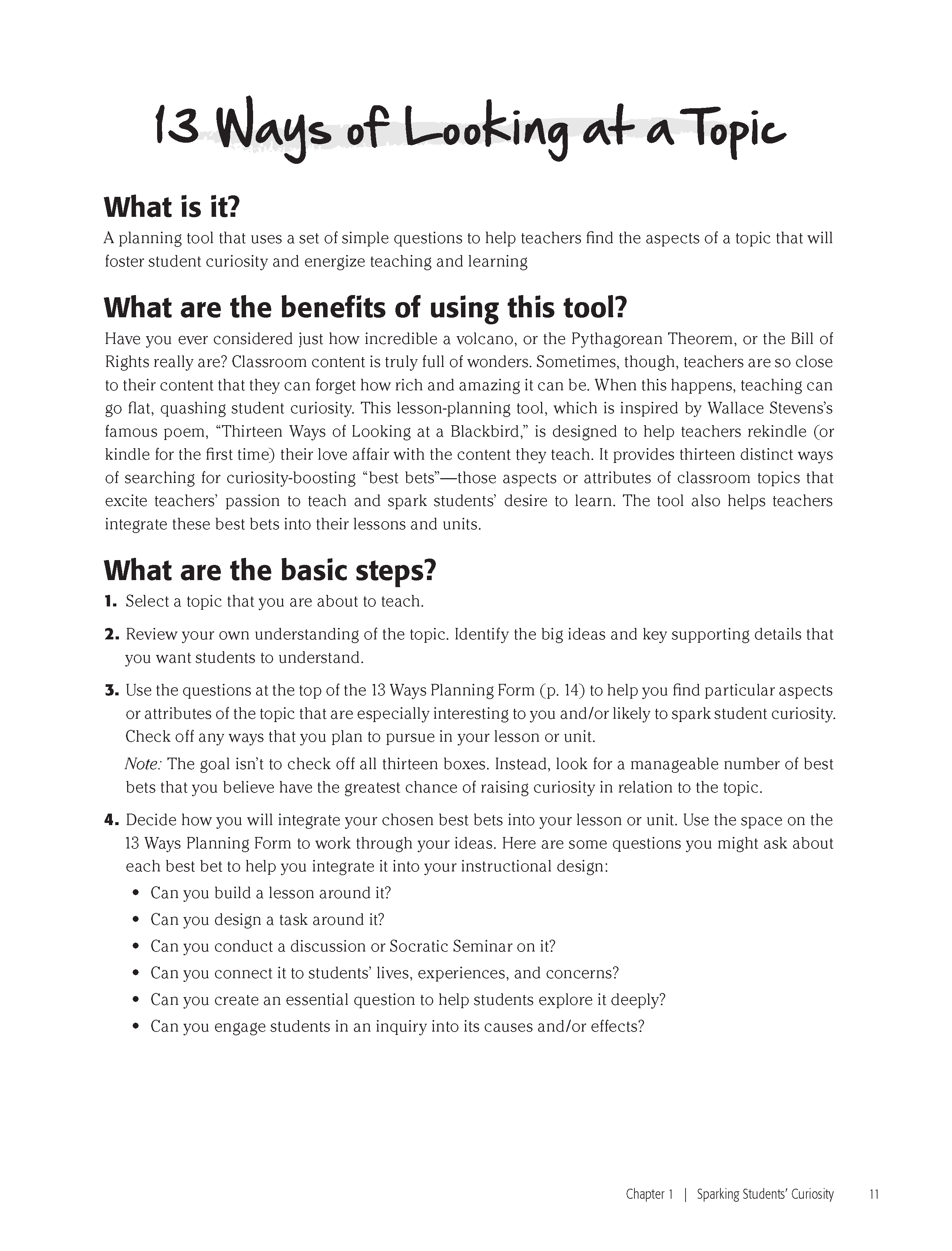 13 Ways of Looking at a Topic

What is it?

A planning tool that uses a set of simple questions to help teachers find the aspects of a topic that will foster student curiosity and energize teaching and learning

What are the benefits of using this tool?

Have you ever considered just how incredible a volcano, or the Pythagorean Theorem, or the Bill of Rights really are? Classroom content is truly full of wonders. Sometimes, though, teachers are so close to their content that they can forget how rich and amazing it can be. When this happens, teaching can go flat, quashing student curiosity. This lesson-planning tool, which is inspired by Wallace Stevens's famous poem, "Thirteen Ways of Looking at a Blackbird," is designed to help teachers rekindle (or kindle for the first time) their love affair with the content they teach. It provides thirteen distinct ways of searching for curiosity-boosting "best bets"—those aspects or attributes of classroom topics that excite teachers' passion to teach and spark students' desire to learn. The tool also helps teachers integrate these best bets into their lessons and units.

What are the basic steps?

1. Select a topic that you are about to teach.

2. Review your own understanding of the topic. Identify the big ideas and key supporting details that you want students to understand.

3. Use the questions at the top of the 13 Ways Planning Form (p. 14) to help you find particular aspects or attributes of the topic that are especially interesting to you and/or likely to spark student curiosity. Check off any ways that you plan to pursue in your lesson or unit.

Note: The goal isn't to check off all thirteen boxes. Instead, look for a manageable number of best bets that you believe have the greatest chance of raising curiosity in relation to the topic.

4. Decide how you will integrate your chosen best bets into your lesson or unit. Use the space on the 13 Ways Planning Form to work through your ideas. Here are some questions you might ask about each best bet to help you integrate it into your instructional design:

• Can you build a lesson around it?
• Can you design a task around it?
• Can you conduct a discussion or Socratic Seminar on it?
• Can you connect it to students' lives, experiences, and concerns?
• Can you create an essential question to help students explore it deeply?
• Can you engage students in an inquiry into its causes and/or effects?

Chapter 1 | Sparking Students' Curiosity 11